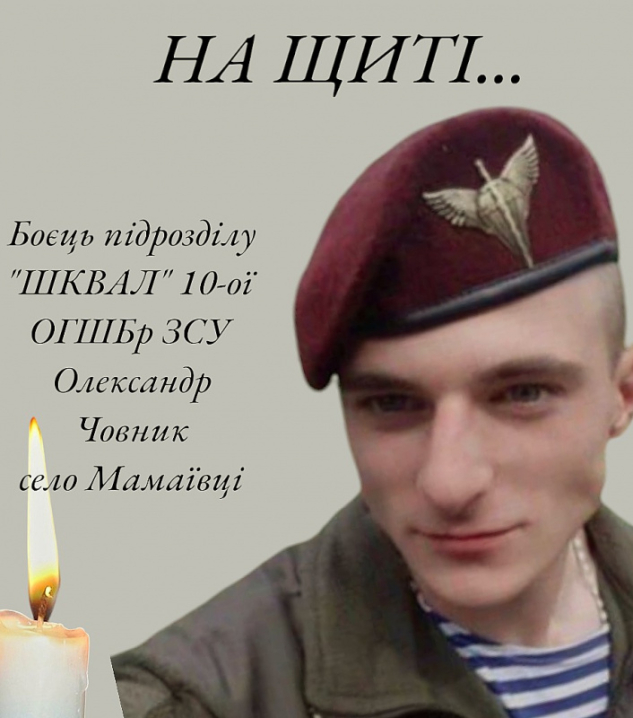 НА ЩИТІ...

Боєць підрозділу "ШКВАЛ" 10-ої ОГШБр ЗСУ Олександр Човник село Мамаївці